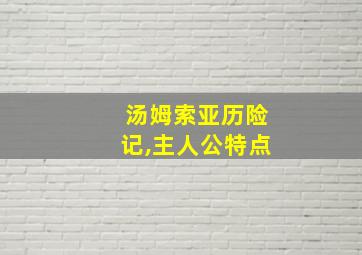 汤姆索亚历险记,主人公特点